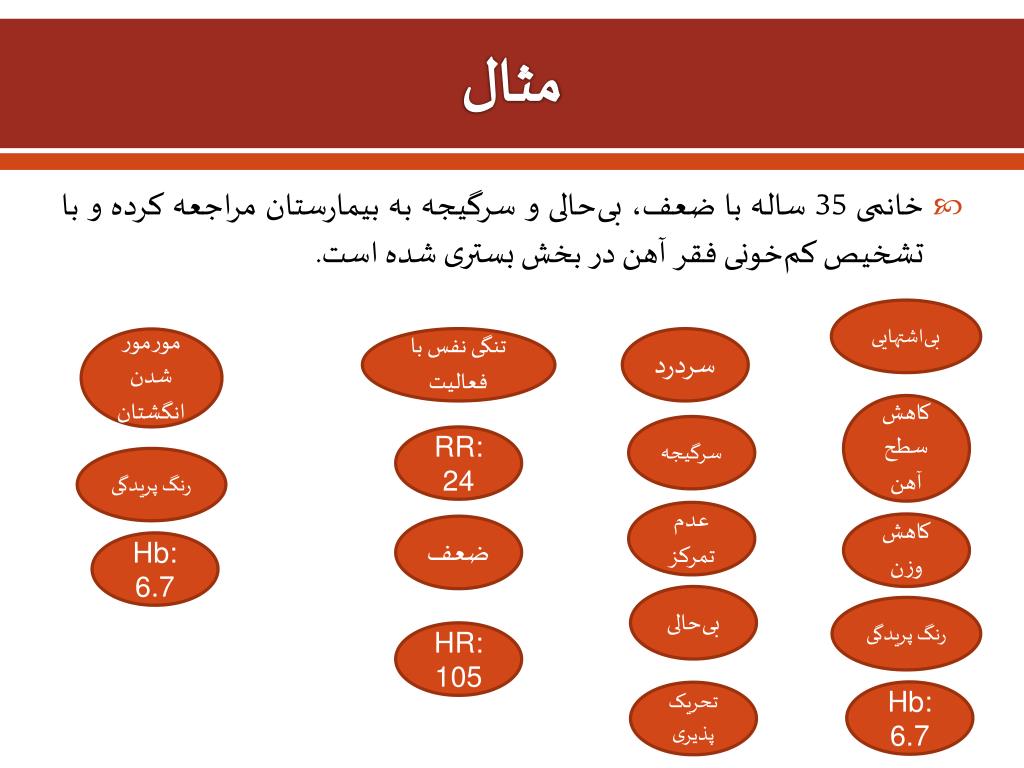 مثال

خانمی 35 ساله با ضعف، بی‌حالی و سرگیجه به بیمارستان مراجعه کرده و با تشخیص کم‌خونی فقر آهن در بخش بستری شده است.

بی‌اشتهایی

کاهش سطح آهن

کاهش وزن

رنگ پریدگی

Hb: 6.7

سردرد

سرگیجه

عدم تمرکز

بی‌حالی

تحریک پذیری

تنگی نفس با فعالیت

RR: 24

ضعف

HR: 105

مورمور شدن انگشتان

رنگ پریدگی

Hb: 6.7